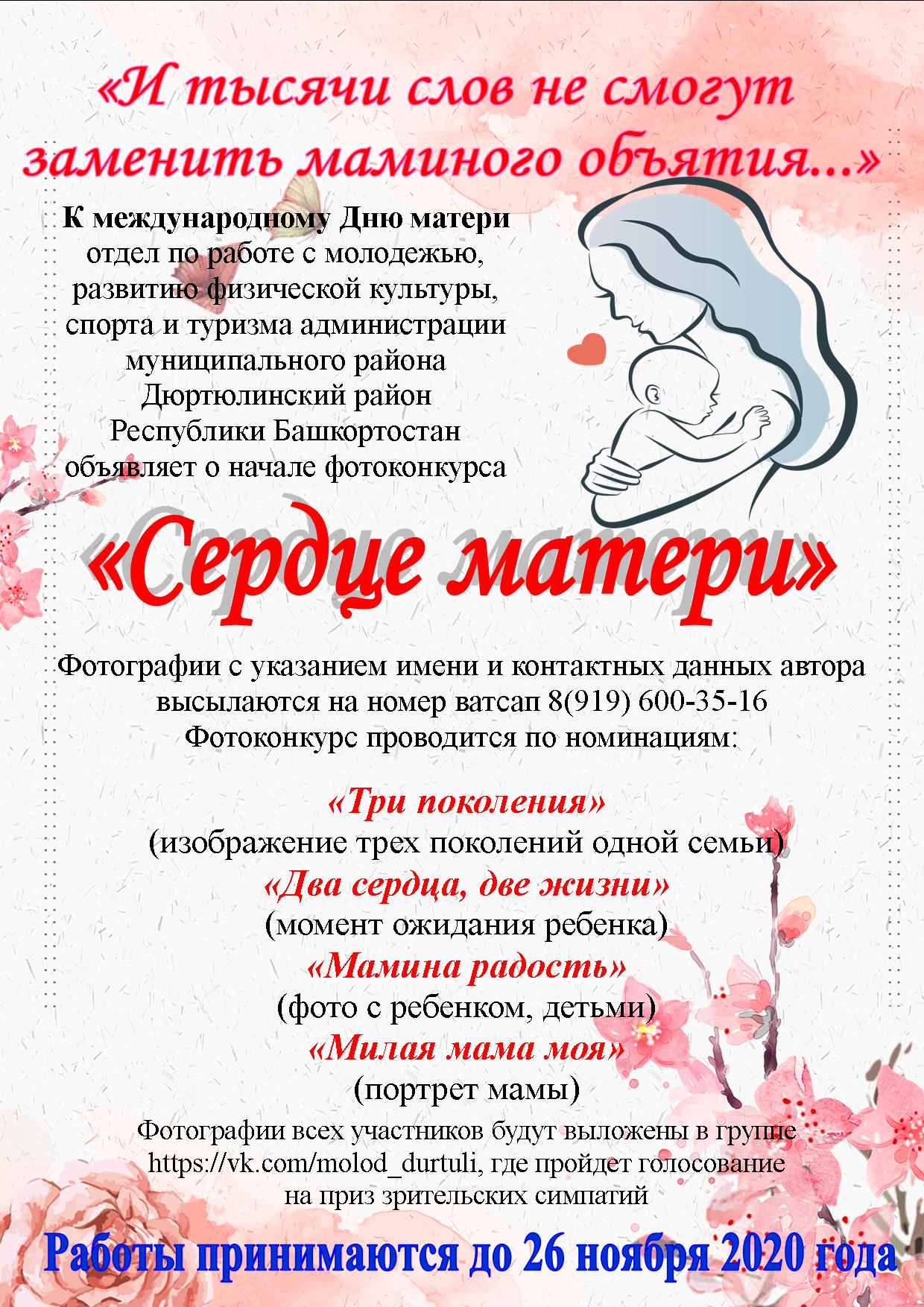 «И тысячи слов не смогут заменить маминого объятия...»

К международному Дню матери отдел по работе с молодежью, развитию физической культуры, спорта и туризма администрации муниципального района Дюртюлинский район Республики Башкортостан объявляет о начале фотоконкурса

«Сердце матери»

Фотографии с указанием имени и контактных данных автора высылаются на номер ватсап 8(919) 600-35-16
Фотоконкурс проводится по номинациям:

«Три поколения»
(изображение трех поколений одной семьи)
«Два сердца, две жизни»
(момент ожидания ребенка)
«Мамина радость»
(фото с ребенком, детьми)
«Милая мама моя»
(портрет мамы)

Фотографии всех участников будут выложены в группе https://vk.com/molod_durtuli, где пройдет голосование на приз зрительских симпатий

Работы принимаются до 26 ноября 2020 года